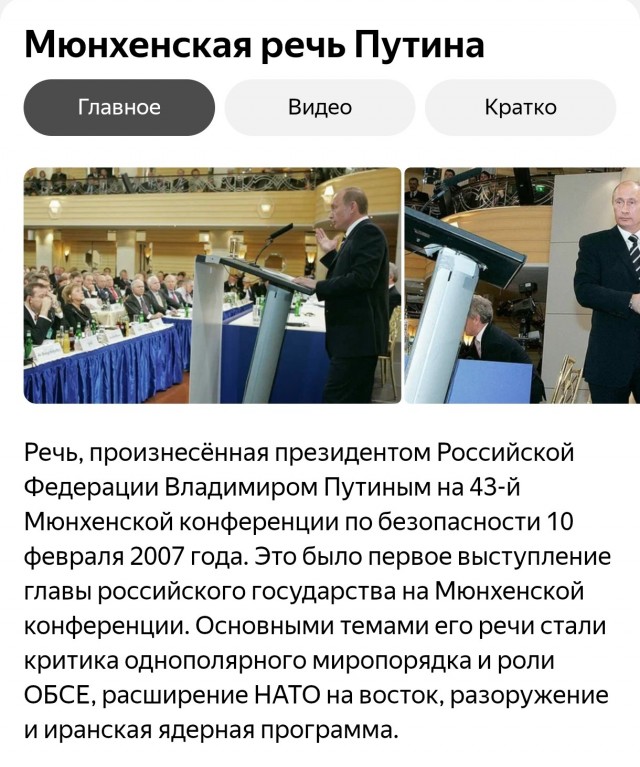 Мюнхенская речь Путина

Главное

Видео

Кратко

Речь, произнесённая президентом Российской Федерации Владимиром Путиным на 43-й Мюнхенской конференции по безопасности 10 февраля 2007 года. Это было первое выступление главы российского государства на Мюнхенской конференции. Основными темами его речи стали критика однополярного миропорядка и роли ОБСЕ, расширение НАТО на восток, разоружение и иранская ядерная программа.